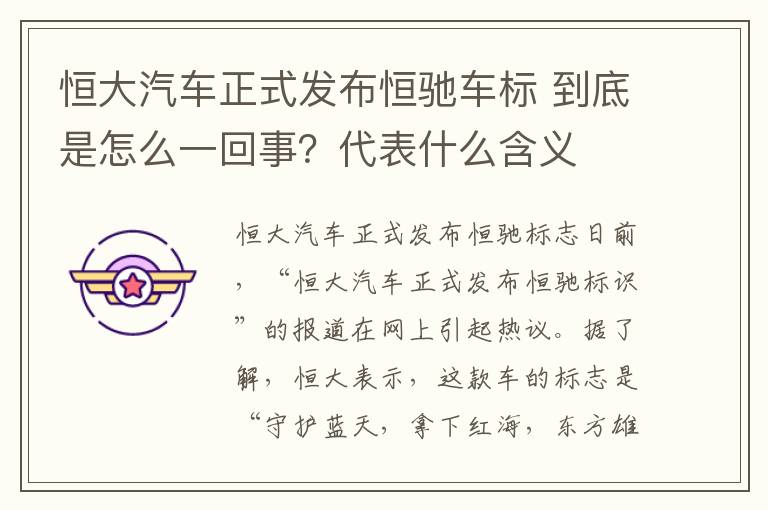 恒大汽车正式发布恒驰车标 到底是怎么一回事？代表什么含义

恒大汽车正式发布恒驰标志日前，“恒大汽车正式发布恒驰标识”的报道在网上引起热议。据了解，恒大表示，这款车的标志是“守护蓝天，拿下红海，东方雄